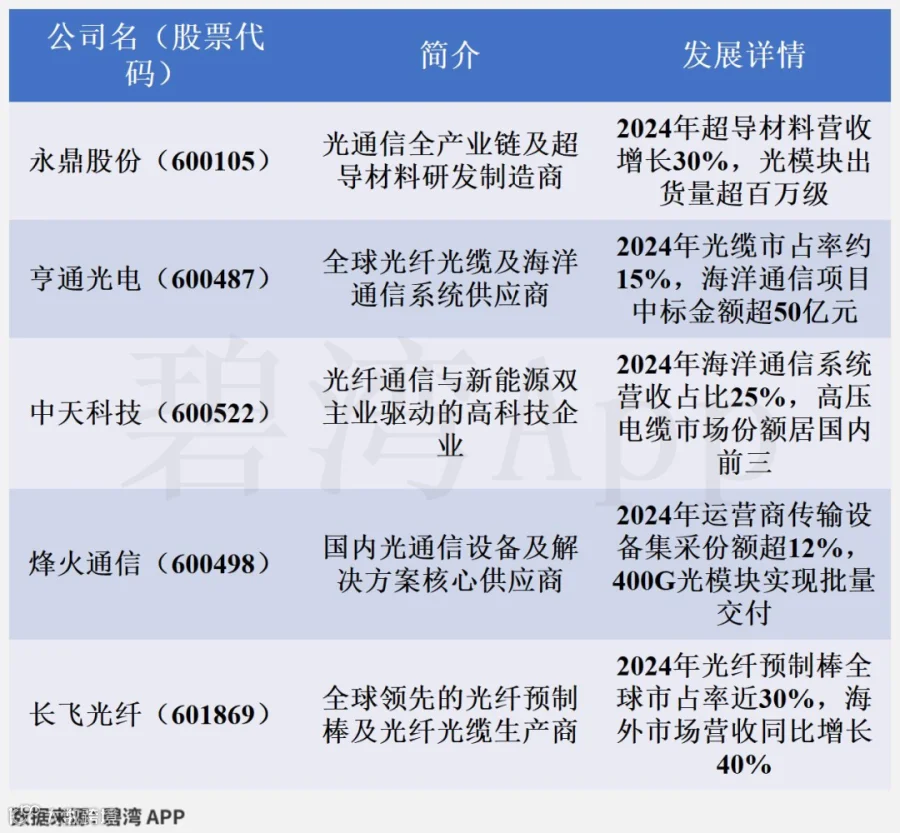 | 公司名（股票代码） | 简介 | 发展详情 |
|---|---|---|
| 永鼎股份（600105） | 光通信全产业链及超导材料研发制造商 | 2024年超导材料营收增长30%，光模块出货量超百万级 |
| 亨通光电（600487） | 全球光纤光缆及海洋通信系统供应商 | 2024年光缆市占率约15%，海洋通信项目中标金额超50亿元 |
| 中天科技（600522） | 光纤通信与新能源双主业驱动的高科技企业 | 2024年海洋通信系统营收占比25%，高压电缆市场份额居国内前三 |
| 烽火通信（600498） | 国内光通信设备及解决方案核心供应商 | 2024年运营商传输设备集采份额超12%，400G光模块实现批量交付 |
| 长飞光纤（601869） | 全球领先的光纤预制棒及光纤光缆生产商 | 2024年光纤预制棒全球市占率近30%，海外市场营收同比增长40% |

碧湾App

数据来源：碧湾 APP